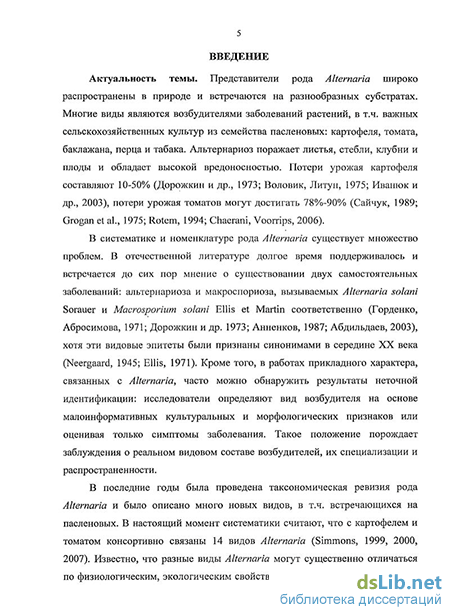 5

ВВЕДЕНИЕ

Актуальность темы. Представители рода Alternaria широко распространены в природе и встречаются на разнообразных субстратах. Многие виды являются возбудителями заболеваний растений, в т.ч. важных сельскохозяйственных культур из семейства пасленовых: картофеля, томата, баклажана, перца и табака. Альтернариоз поражает листья, стебли, клубни и плоды и обладает высокой вредоносностью. Потери урожая картофеля составляют 10-50% (Дорожкин и др., 1973; Воловик, Литун, 1975; Иванюк и др., 2003), потери урожая томатов могут достигать 78%-90% (Сайчук, 1989; Grogan et al., 1975; Rotem, 1994; Chaerani, Voorrips, 2006).

В систематике и номенклатуре рода Alternaria существует множество проблем. В отечественной литературе долгое время поддерживалось и встречается до сих пор мнение о существовании двух самостоятельных заболеваний: альтернариоза и макроспориоза, вызываемых Alternaria solani Sorauer и Macrosporium solani Ellis et Martin соответственно (Горденко, Абросимова, 1971; Дорожкин и др. 1973; Анненков, 1987; Абдильдаев, 2003), хотя эти видовые эпитеты были признаны синонимами в середине XX века (Neergaard, 1945; Ellis, 1971). Кроме того, в работах прикладного характера, связанных с Alternaria, часто можно обнаружить результаты неточной идентификации: исследователи определяют вид возбудителя на основе малоинформативных культуральных и морфологических признаков или оценивая только симптомы заболевания. Такое положение порождает заблуждения о реальном видовом составе возбудителей, их специализации и распространенности.

В последние годы была проведена таксономическая ревизия рода Alternaria и было описано много новых видов, в т.ч. встречающихся на пасленовых. В настоящий момент систематики считают, что с картофелем и томатом консортивно связаны 14 видов Alternaria (Simmons, 1999, 2000, 2007). Известно, что разные виды Alternaria могут существенно отличаться по физиологическим, экологическим свойств

dsLib.net
библиотека диссертаций